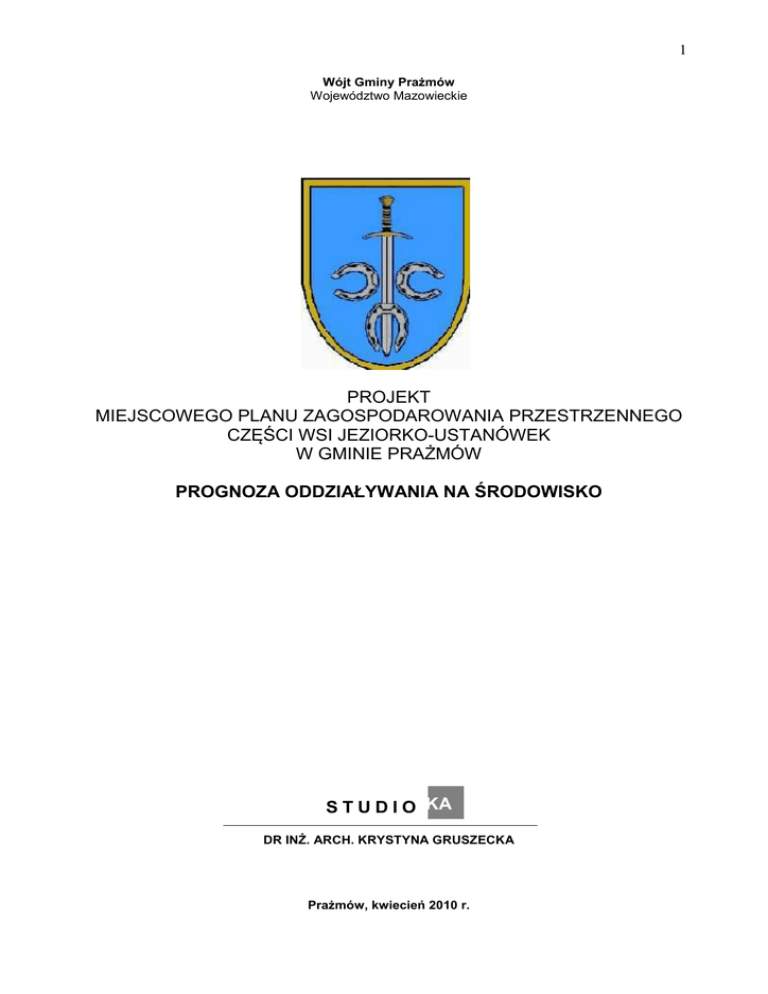 1

Wójt Gminy Prażmów
Województwo Mazowieckie

PROJEKT
MIEJSCOWEGO PLANU ZAGOSPODAROWANIA PRZESTRZENNEGO
CZĘŚCI WSI JEZIORKO-USTANÓWEK
W GMINIE PRAŻMÓW

PROGNOZA ODDZIAŁYWANIA NA ŚRODOWISKO

STUDIO KA

DR INŻ. ARCH. KRYSTYNA GRUSZECKA

Prażmów, kwiecień 2010 r.